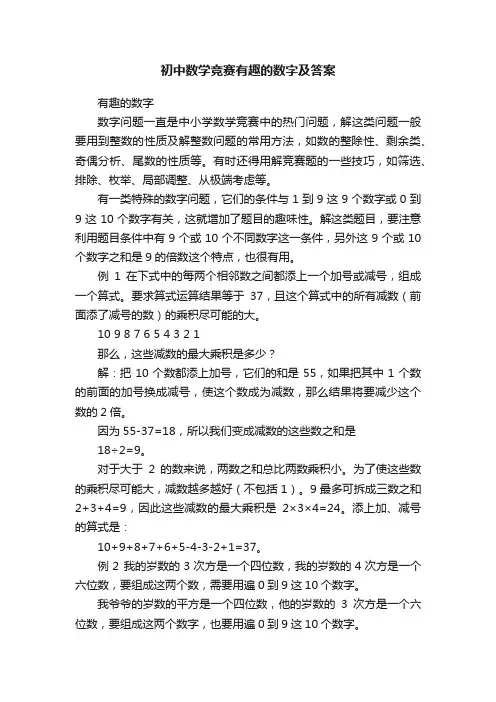 初中数学竞赛有趣的数字及答案

有趣的数字

数字问题一直是中小学数学竞赛中的热门问题，解这类问题一般要用到整数的性质及解整数问题的常用方法，如数的整除性、剩余类、奇偶分析、尾数的性质等。有时还得用解竞赛题的一些技巧，如筛选、排除、枚举、局部调整、从极端考虑等。

有一类特殊的数字问题，它们的条件与 1 到 9 这 9 个数字或 0 到 9 这 10 个数字有关，这就增加了题目的趣味性。解这类题目，要注意利用题目条件中有 9 个或 10 个不同数字这一条件，另外这 9 个或 10 个数字之和是 9 的倍数这个特点，也很有用。

例 1 在下式中的每两个相邻数之间都添上一个加号或减号，组成一个算式。要求算式运算结果等于 37，且这个算式中的所有减数（前面添了减号的数）的乘积尽可能的大。

10 9 8 7 6 5 4 3 2 1

那么，这些减数的最大乘积是多少？

解：把 10 个数都添上加号，它们的和是 55，如果把其中 1 个数的前面的加号换成减号，使这个数成为减数，那么结果将要减少这个数的 2 倍。

因为 55-37=18，所以我们变成减数的这些数之和是

18÷2=9。

对于大于 2 的数来说，两数之和总比两数乘积小。为了使这些数的乘积尽可能大，减数越多越好（不包括 1）。9 最多可拆成三数之和 2+3+4=9，因此这些减数的最大乘积是 2×3×4=24。添上加、减号的算式是：

10+9+8+7+6+5-4-3-2+1=37。

例 2 我的岁数的 3 次方是一个四位数，我的岁数的 4 次方是一个六位数，要组成这两个数，需要用遍 0 到 9 这 10 个数字。

我爷爷的岁数的平方是一个四位数，他的岁数的 3 次方是一个六位数，要组成这两个数字，也要用遍 0 到 9 这 10 个数字。